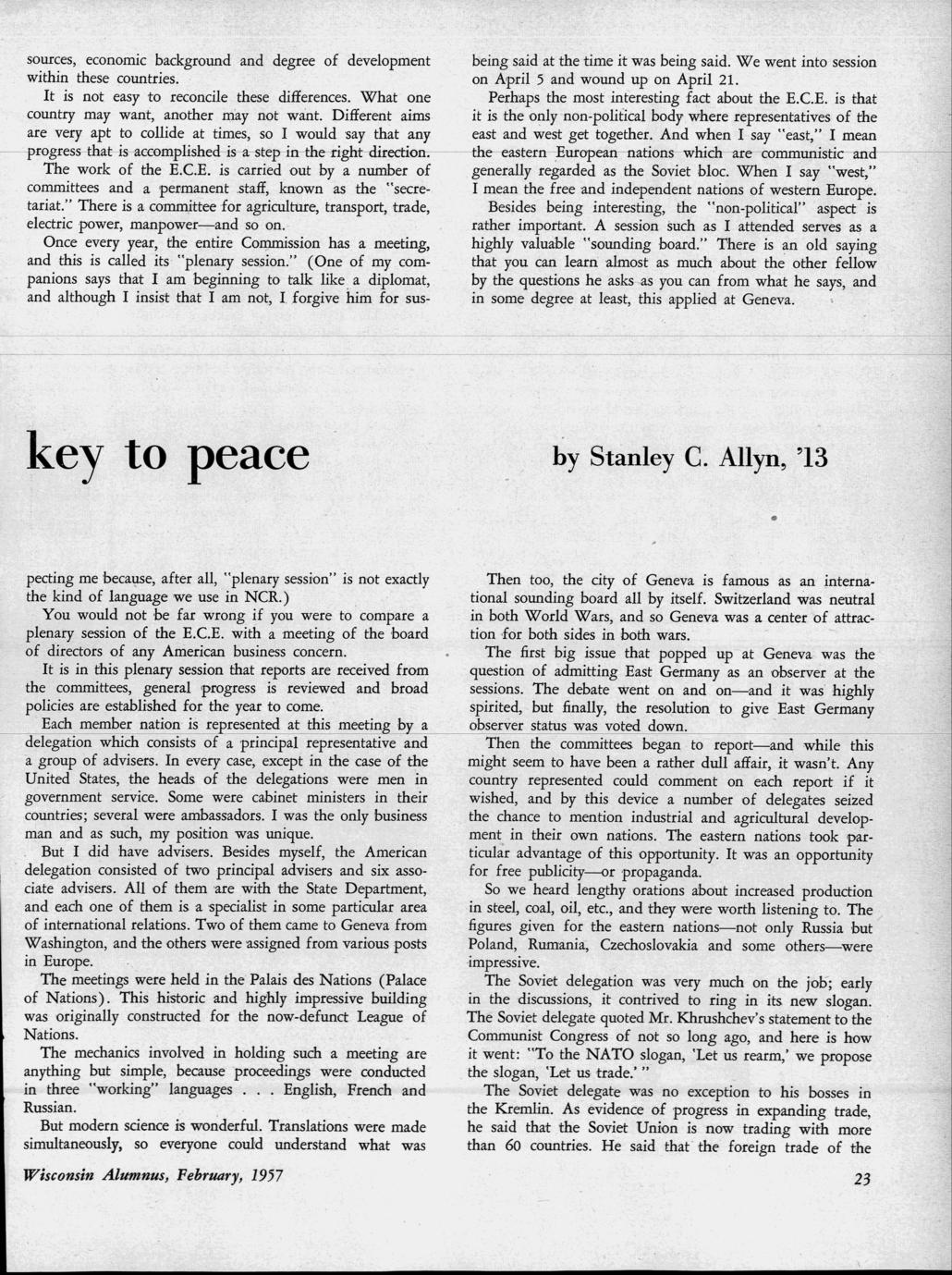 sources, economic background and degree of development within these countries.

It is not easy to reconcile these differences. What one country may want, another may not want. Different aims are very apt to collide at times, so I would say that any progress that is accomplished is a step in the right direction.

The work of the E.C.E. is carried out by a number of committees and a permanent staff, known as the "secretariat." There is a committee for agriculture, transport, trade, electric power, manpower—and so on.

Once every year, the entire Commission has a meeting, and this is called its "plenary session." (One of my companions says that I am beginning to talk like a diplomat, and although I insist that I am not, I forgive him for sus-

being said at the time it was being said. We went into session on April 5 and wound up on April 21.

Perhaps the most interesting fact about the E.C.E. is that it is the only non-political body where representatives of the east and west get together. And when I say "east," I mean the eastern European nations which are communistic and generally regarded as the Soviet bloc. When I say "west," I mean the free and independent nations of western Europe.

Besides being interesting, the "non-political" aspect is rather important. A session such as I attended serves as a highly valuable "sounding board." There is an old saying that you can learn almost as much about the other fellow by the questions he asks as you can from what he says, and in some degree at least, this applied at Geneva.

key to peace

by Stanley C. Allyn, '13

pecting me because, after all, "plenary session" is not exactly the kind of language we use in NCR.)

You would not be far wrong if you were to compare a plenary session of the E.C.E. with a meeting of the board of directors of any American business concern.

It is in this plenary session that reports are received from the committees, general progress is reviewed and broad policies are established for the year to come.

Each member nation is represented at this meeting by a delegation which consists of a principal representative and a group of advisers. In every case, except in the case of the United States, the heads of the delegations were men in government service. Some were cabinet ministers in their countries; several were ambassadors. I was the only business man and as such, my position was unique.

But I did have advisers. Besides myself, the American delegation consisted of two principal advisers and six associate advisers. All of them are with the State Department, and each one of them is a specialist in some particular area of international relations. Two of them came to Geneva from Washington, and the others were assigned from various posts in Europe.

The meetings were held in the Palais des Nations (Palace of Nations). This historic and highly impressive building was originally constructed for the now-defunct League of Nations.

The mechanics involved in holding such a meeting are anything but simple, because proceedings were conducted in three "working" languages . . . English, French and Russian.

But modern science is wonderful. Translations were made simultaneously, so everyone could understand what was

Then too, the city of Geneva is famous as an international sounding board all by itself. Switzerland was neutral in both World Wars, and so Geneva was a center of attraction for both sides in both wars.

The first big issue that popped up at Geneva was the question of admitting East Germany as an observer at the sessions. The debate went on and on—and it was highly spirited, but finally, the resolution to give East Germany observer status was voted down.

Then the committees began to report—and while this might seem to have been a rather dull affair, it wasn't. Any country represented could comment on each report if it wished, and by this device a number of delegates seized the chance to mention industrial and agricultural development in their own nations. The eastern nations took particular advantage of this opportunity. It was an opportunity for free publicity—or propaganda.

So we heard lengthy orations about increased production in steel, coal, oil, etc., and they were worth listening to. The figures given for the eastern nations—not only Russia but Poland, Rumania, Czechoslovakia and some others—were impressive.

The Soviet delegation was very much on the job; early in the discussions, it contrived to ring in its new slogan. The Soviet delegate quoted Mr. Khrushchev's statement to the Communist Congress of not so long ago, and here is how it went: "To the NATO slogan, 'Let us rearm,' we propose the slogan, 'Let us trade.' "

The Soviet delegate was no exception to his bosses in the Kremlin. As evidence of progress in expanding trade, he said that the Soviet Union is now trading with more than 60 countries. He said that the foreign trade of the

Wisconsin Alumnus, February, 1957

23